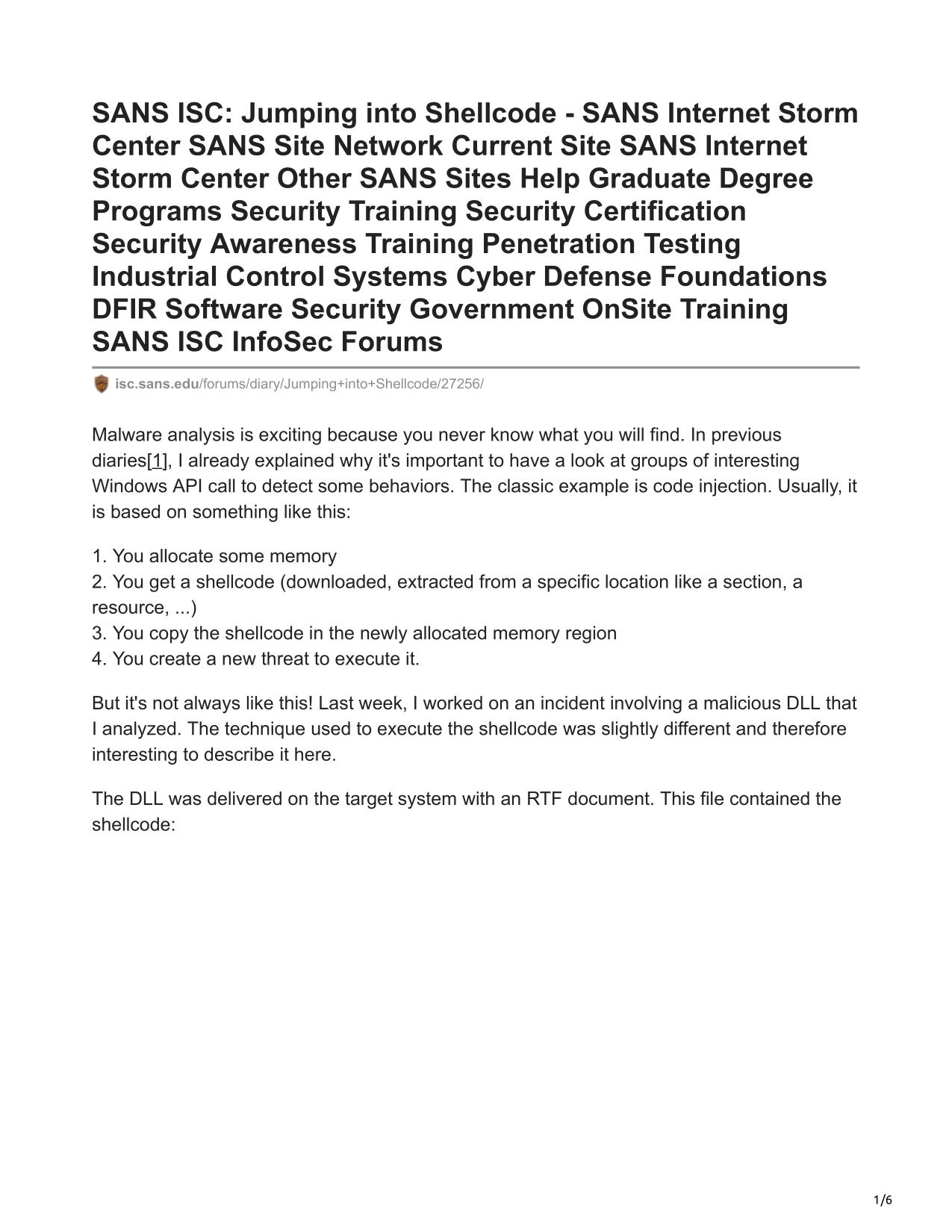 SANS ISC: Jumping into Shellcode - SANS Internet Storm Center SANS Site Network Current Site SANS Internet Storm Center Other SANS Sites Help Graduate Degree Programs Security Training Security Certification Security Awareness Training Penetration Testing Industrial Control Systems Cyber Defense Foundations DFIR Software Security Government OnSite Training SANS ISC InfoSec Forums

isc.sans.edu/forums/diary/Jumping+into+Shellcode/27256/

Malware analysis is exciting because you never know what you will find. In previous diaries[1], I already explained why it's important to have a look at groups of interesting Windows API call to detect some behaviors. The classic example is code injection. Usually, it is based on something like this:

1. You allocate some memory
2. You get a shellcode (downloaded, extracted from a specific location like a section, a resource, ...)
3. You copy the shellcode in the newly allocated memory region
4. You create a new threat to execute it.

But it's not always like this! Last week, I worked on an incident involving a malicious DLL that I analyzed. The technique used to execute the shellcode was slightly different and therefore interesting to describe it here.

The DLL was delivered on the target system with an RTF document. This file contained the shellcode:

1/6